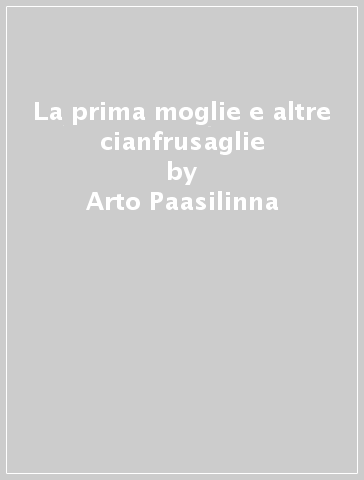 La prima moglie e altre cianfrusaglie
by
Arto Paasilinna